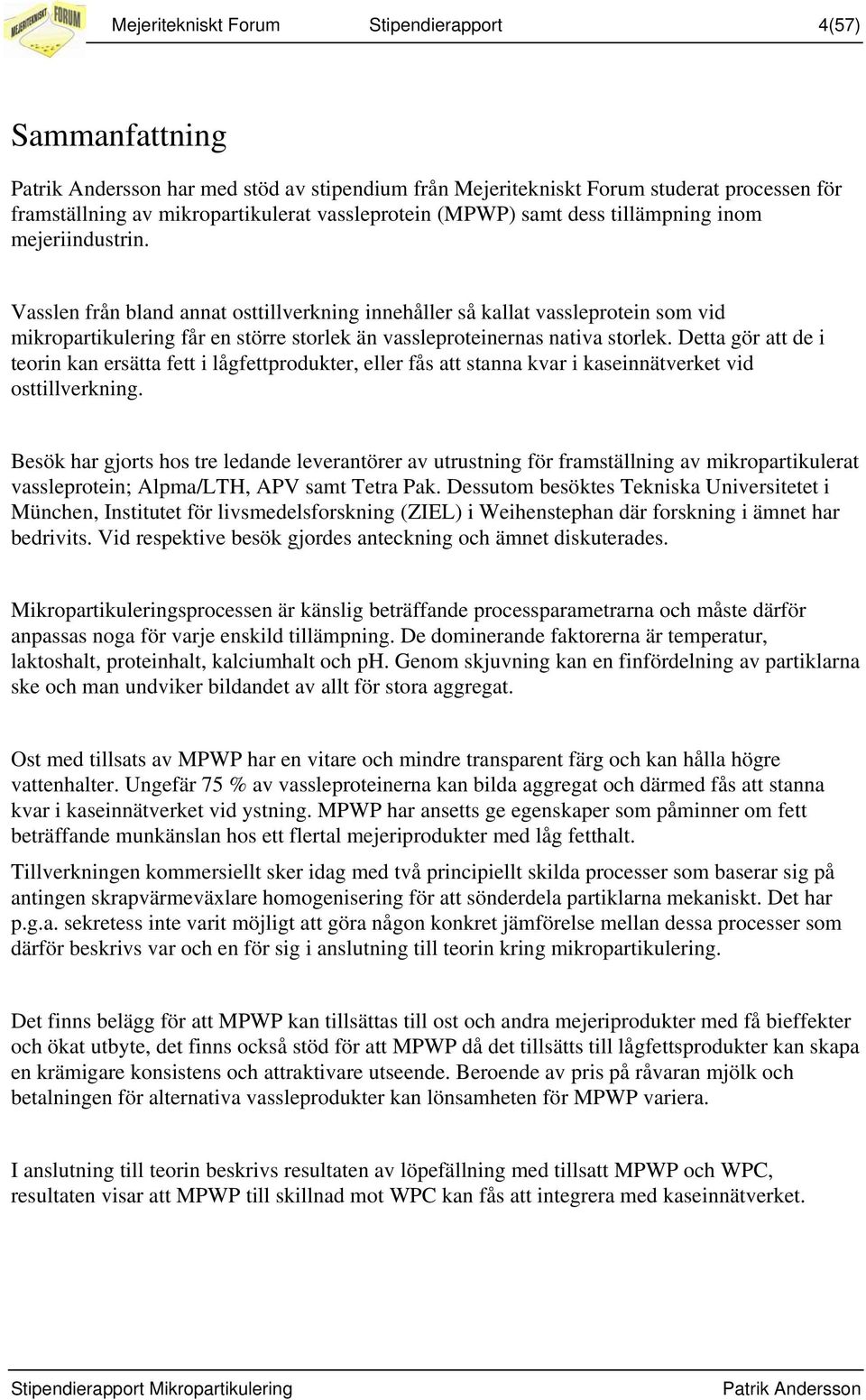 MEJERITEKNISKT FORUM

Mejeritekniskt Forum Stipendierapport 4(57)

Sammanfattning

Patrik Andersson har med stöd av stipendium från Mejeritekniskt Forum studerat processen för framställning av mikropartikulerat vassleprotein (MPWP) samt dess tillämpning inom mejeriindustrin.

Vasslen från bland annat osttillverkning innehåller så kallat vassleprotein som vid mikropartikulering får en större storlek än vassleproteinernas nativa storlek. Detta gör att de i teorin kan ersätta fett i lågfettprodukter, eller fås att stanna kvar i kaseinnätverket vid osttillverkning.

Besök har gjorts hos tre ledande leverantörer av utrustning för framställning av mikropartikulerat vassleprotein; Alpma/LTH, APV samt Tetra Pak. Dessutom besöktes Tekniska Universitetet i München, Institutet för livsmedelsforskning (ZIEL) i Weihenstephan där forskning i ämnet har bedrivits. Vid respektive besök gjordes anteckning och ämnet diskuterades.

Mikropartikuleringsprocessen är känslig beträffande processparametrarna och måste därför anpassas noga för varje enskild tillämpning. De dominerande faktorerna är temperatur, laktoshalt, proteinhalt, kalciumhalt och pH. Genom skjuvning kan en finfördelning av partiklarna ske och man undviker bildandet av allt för stora aggregat.

Ost med tillsats av MPWP har en vitare och mindre transparent färg och kan hålla högre vattenhalter. Ungefär 75 % av vassleproteinerna kan bilda aggregat och därmed fås att stanna kvar i kaseinnätverket vid ystning. MPWP har ansetts ge egenskaper som påminner om fett beträffande munkänslan hos ett flertal mejeriprodukter med låg fetthalt.

Tillverkningen kommersiellt sker idag med två principiellt skilda processer som baserar sig på antingen skrapvärmeväxlare homogenisering för att sönderdela partiklarna mekaniskt. Det har p.g.a. sekretess inte varit möjligt att göra någon konkret jämförelse mellan dessa processer som därför beskrivs var och en för sig i anslutning till teorin kring mikropartikulering.

Det finns belägg för att MPWP kan tillsättas till ost och andra mejeriprodukter med få bieffekter och ökat utbyte, det finns också stöd för att MPWP då det tillsätts till lågfettsprodukter kan skapa en krämigare konsistens och attraktivare utseende. Beroende av pris på råvaran mjölk och betalningen för alternativa vassleprodukter kan lönsamheten för MPWP variera.

I anslutning till teorin beskrivs resultaten av löpefällning med tillsatt MPWP och WPC, resultaten visar att MPWP till skillnad mot WPC kan fås att integrera med kaseinnätverket.

Stipendierapport Mikropartikulering Patrik Andersson